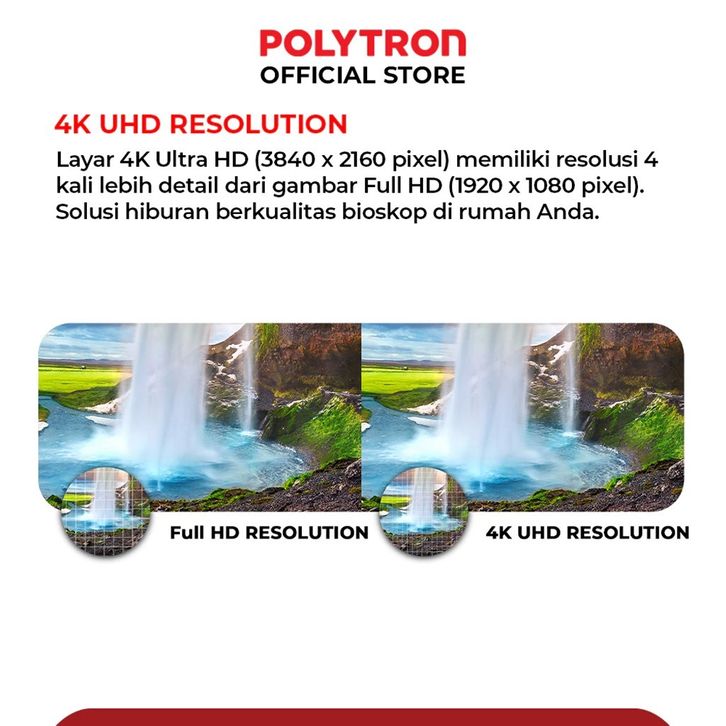 POLYTRON
OFFICIAL STORE

4K UHD RESOLUTION

Layar 4K Ultra HD (3840 x 2160 pixel) memiliki resolusi 4 kali lebih detail dari gambar Full HD (1920 x 1080 pixel). Solusi hiburan berkualitas bioskop di rumah Anda.

Full HD RESOLUTION

4K UHD RESOLUTION